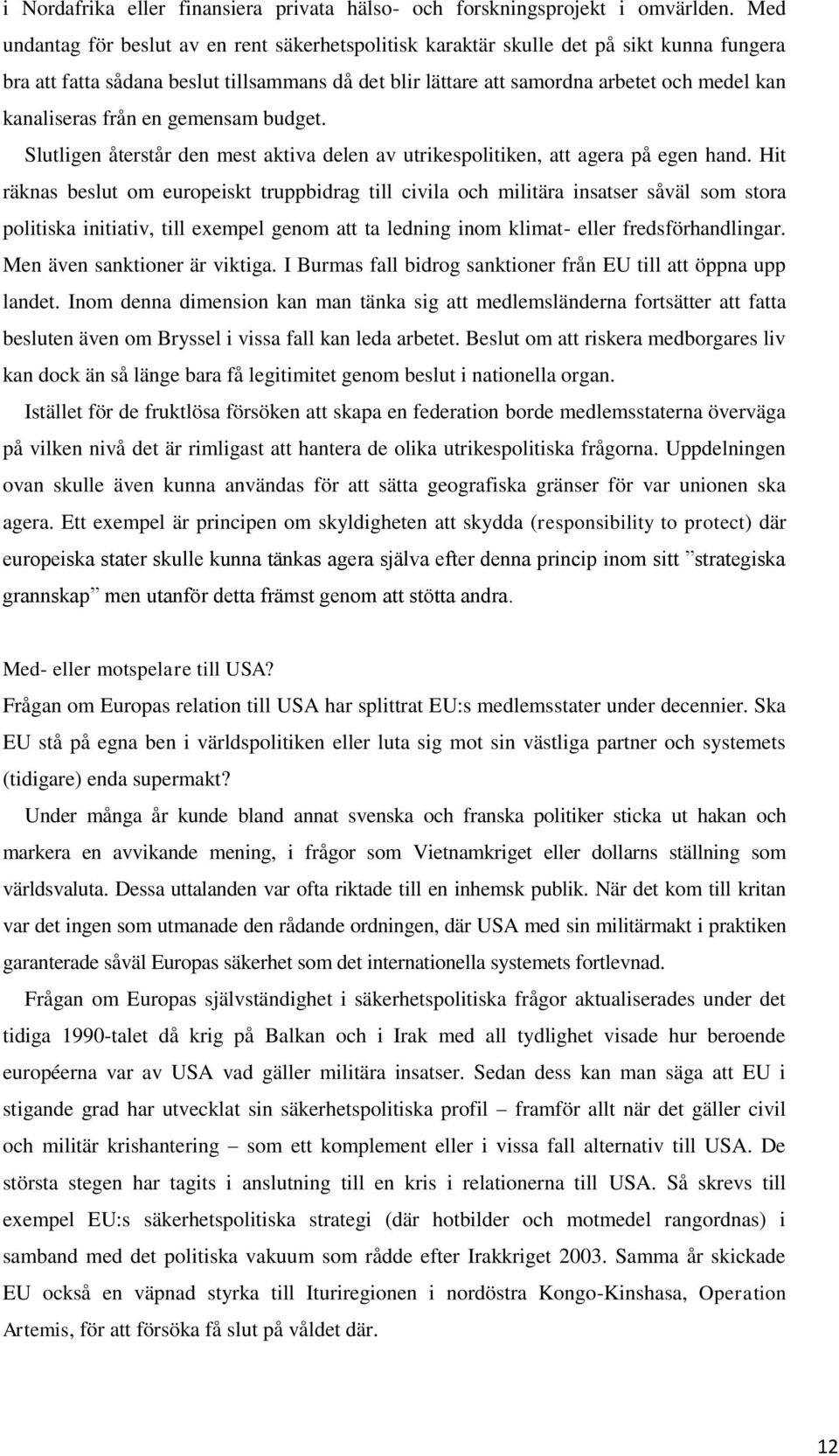 i Nordafrika eller finansiera privata hälso- och forskningsprojekt i omvärlden. Med undantag för beslut av en rent säkerhetspolitisk karaktär skulle det på sikt kunna fungera bra att fatta sådana beslut tillsammans då det blir lättare att samordna arbetet och medel kan kanaliseras från en gemensam budget.

Slutligen återstår den mest aktiva delen av utrikespolitiken, att agera på egen hand. Hit räknas beslut om europeiskt truppbidrag till civila och militära insatser såväl som stora politiska initiativ, till exempel genom att ta ledning inom klimat- eller fredsförhandlingar. Men även sanktioner är viktiga. I Burmas fall bidrog sanktioner från EU till att öppna upp landet. Inom denna dimension kan man tänka sig att medlemsländerna fortsätter att fatta besluten även om Bryssel i vissa fall kan leda arbetet. Beslut om att riskera medborgares liv kan dock än så länge bara få legitimitet genom beslut i nationella organ.

Istället för de fruktlösa försöken att skapa en federation borde medlemsstaterna överväga på vilken nivå det är rimligast att hantera de olika utrikespolitiska frågorna. Uppdelningen ovan skulle även kunna användas för att sätta geografiska gränser för var unionen ska agera. Ett exempel är principen om skyldigheten att skydda (responsibility to protect) där europeiska stater skulle kunna tänkas agera själva efter denna princip inom sitt ”strategiska grannskap” men utanför detta främst genom att stötta andra.

Med- eller motspelare till USA?
Frågan om Europas relation till USA har splittrat EU:s medlemsstater under decennier. Ska EU stå på egna ben i världspolitiken eller luta sig mot sin västliga partner och systemets (tidigare) enda supermakt?

Under många år kunde bland annat svenska och franska politiker sticka ut hakan och markera en avvikande mening, i frågor som Vietnamkriget eller dollarns ställning som världsvaluta. Dessa uttalanden var ofta riktade till en inhemsk publik. När det kom till kritan var det ingen som utmanade den rådande ordningen, där USA med sin militärmakt i praktiken garanterade såväl Europas säkerhet som det internationella systemets fortlevnad.

Frågan om Europas självständighet i säkerhetspolitiska frågor aktualiserades under det tidiga 1990-talet då krig på Balkan och i Irak med all tydlighet visade hur beroende européerna var av USA vad gäller militära insatser. Sedan dess kan man säga att EU i stigande grad har utvecklat sin säkerhetspolitiska profil – framför allt när det gäller civil och militär krishantering – som ett komplement eller i vissa fall alternativ till USA. De största stegen har tagits i anslutning till en kris i relationerna till USA. Så skrevs till exempel EU:s säkerhetspolitiska strategi (där hotbilder och motmedel rangordnas) i samband med det politiska vakuum som rådde efter Irakkriget 2003. Samma år skickade EU också en väpnad styrka till Ituriregionen i nordöstra Kongo-Kinshasa, Operation Artemis, för att försöka få slut på våldet där.

12